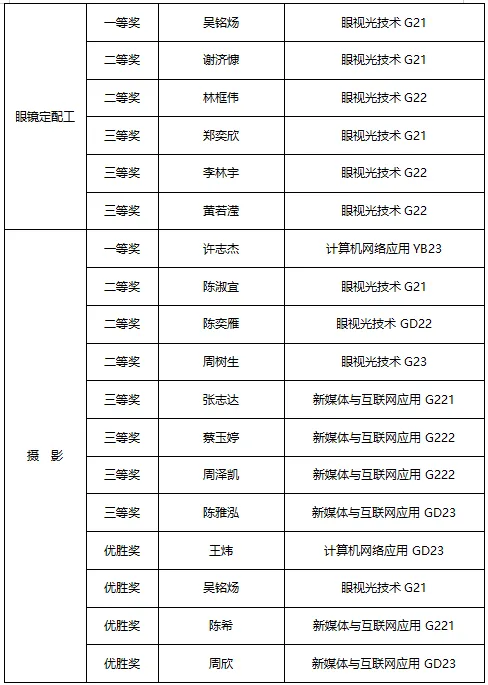 | 眼镜定配工 | 一等奖 | 吴铭炀 | 眼视光技术 G21 |
|---|---|---|---|
| | 二等奖 | 谢济慷 | 眼视光技术 G21 |
| | 二等奖 | 林框伟 | 眼视光技术 G22 |
| | 三等奖 | 郑奕欣 | 眼视光技术 G21 |
| | 三等奖 | 李林宇 | 眼视光技术 G22 |
| | 三等奖 | 黄若滢 | 眼视光技术 G22 |
| 摄　影 | 一等奖 | 许志杰 | 计算机网络应用 YB23 |
| | 二等奖 | 陈淑宜 | 眼视光技术 G21 |
| | 二等奖 | 陈奕雁 | 眼视光技术 GD22 |
| | 二等奖 | 周树生 | 眼视光技术 G23 |
| | 三等奖 | 张志达 | 新媒体与互联网应用 G221 |
| | 三等奖 | 蔡玉婷 | 新媒体与互联网应用 G222 |
| | 三等奖 | 周泽凯 | 新媒体与互联网应用 G222 |
| | 三等奖 | 陈雅泓 | 新媒体与互联网应用 GD23 |
| | 优胜奖 | 王炜 | 计算机网络应用 GD23 |
| | 优胜奖 | 吴铭炀 | 眼视光技术 G21 |
| | 优胜奖 | 陈希 | 新媒体与互联网应用 G221 |
| | 优胜奖 | 周欣 | 新媒体与互联网应用 GD23 |